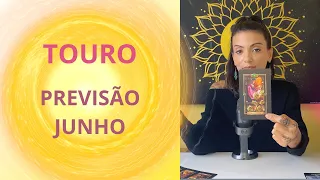 TOURO

PREVISÃO JUNHO